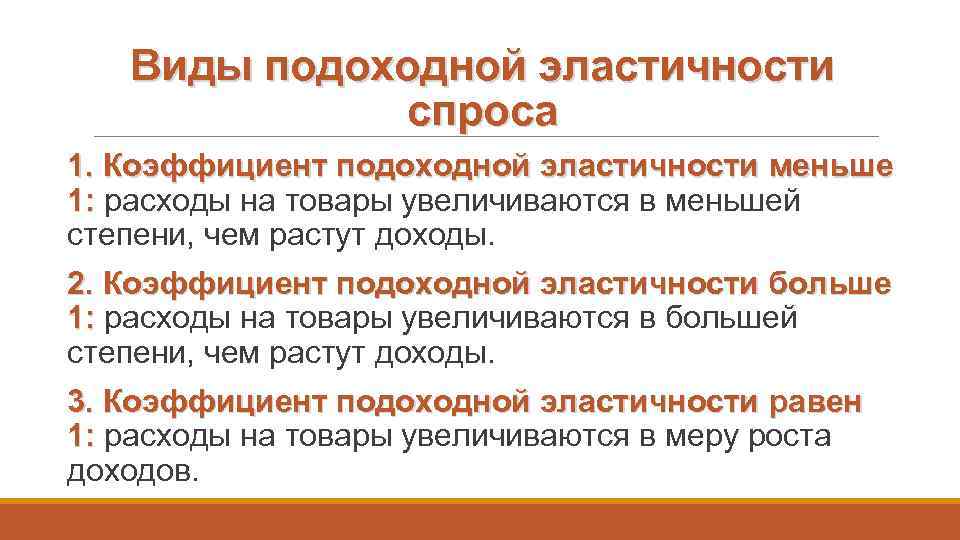 Виды подоходной эластичности спроса

1. Коэффициент подоходной эластичности меньше 1: расходы на товары увеличиваются в меньшей степени, чем растут доходы.

2. Коэффициент подоходной эластичности больше 1: расходы на товары увеличиваются в большей степени, чем растут доходы.

3. Коэффициент подоходной эластичности равен 1: расходы на товары увеличиваются в меру роста доходов.